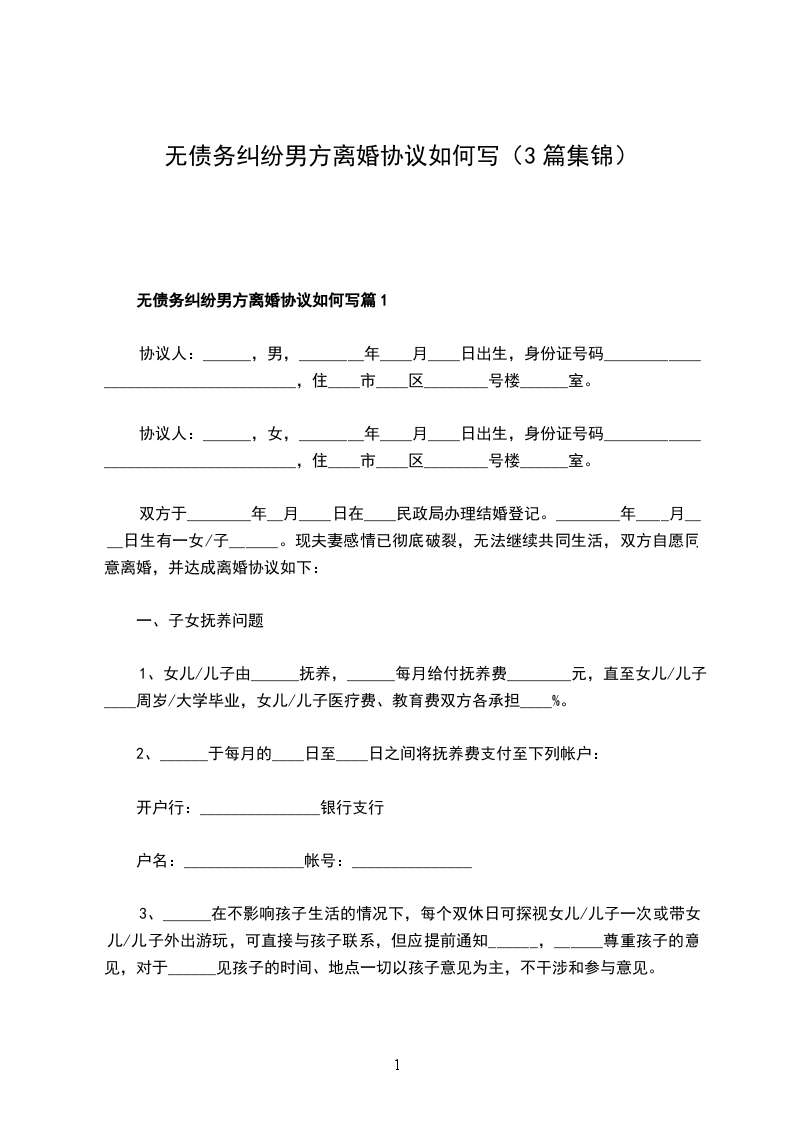 无债务纠纷男方离婚协议如何写（3篇集锦）

无债务纠纷男方离婚协议如何写篇1

协议人：______，男，________年____月____日出生，身份证号码____________________________________，住____市____区________号楼______室。

协议人：______，女，________年____月____日出生，身份证号码____________________________________，住____市____区________号楼______室。

双方于________年__月____日在____民政局办理结婚登记。________年____月____日生有一女/子______。现夫妻感情已彻底破裂，无法继续共同生活，双方自愿同意离婚，并达成离婚协议如下：

一、子女抚养问题

1、女儿/儿子由______抚养，______每月给付抚养费________元，直至女儿/儿子____周岁/大学毕业，女儿/儿子医疗费、教育费双方各承担____%。

2、______于每月的____日至____日之间将抚养费支付至下列帐户：

开户行：_______________银行支行

户名：_______________帐号：_______________

3、______在不影响孩子生活的情况下，每个双休日可探视女儿/儿子一次或带女儿/儿子外出游玩，可直接与孩子联系，但应提前通知______，______尊重孩子的意见，对于______见孩子的时间、地点一切以孩子意见为主，不干涉和参与意见。

1